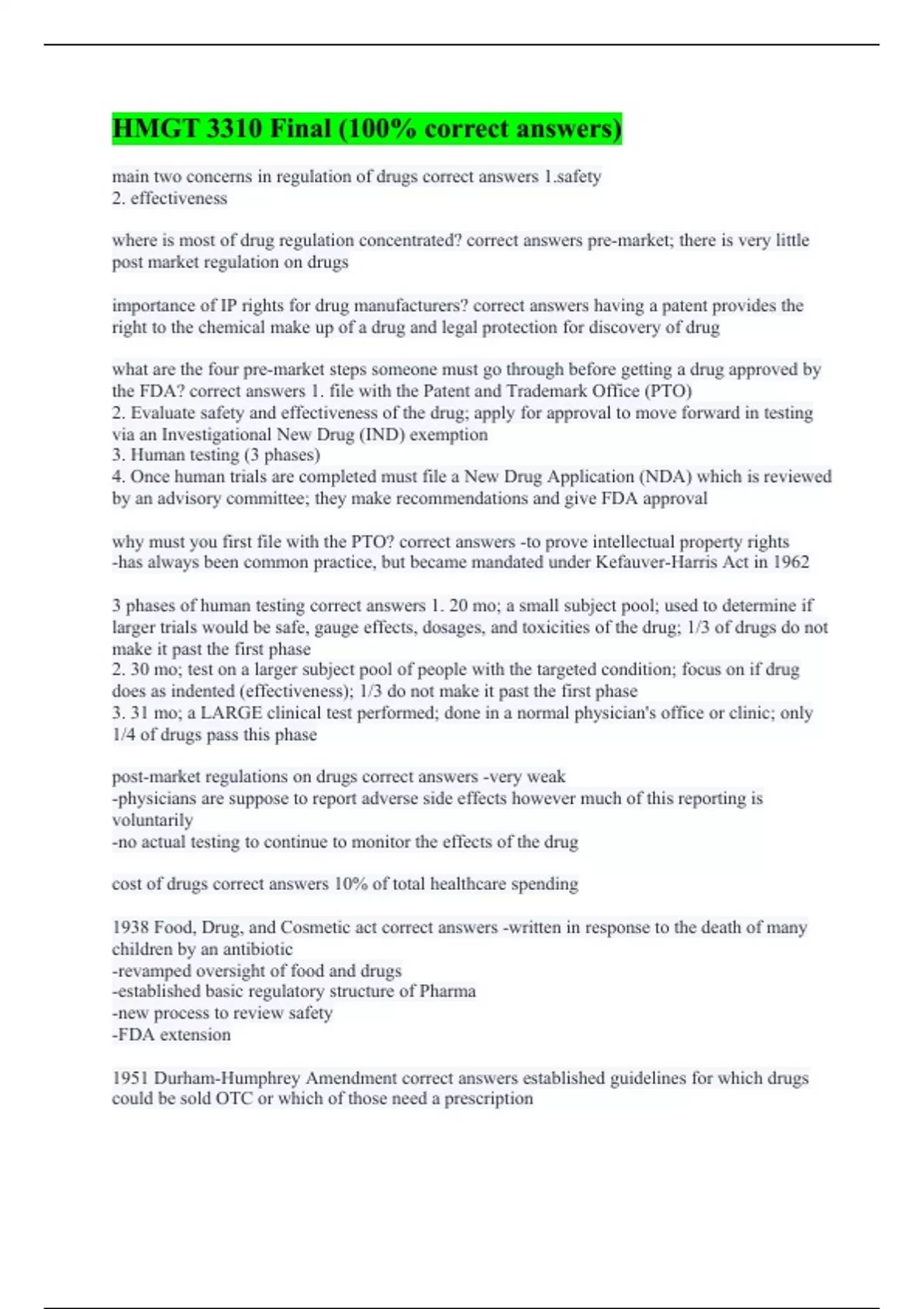 HMGT 3310 Final (100% correct answers)

main two concerns in regulation of drugs correct answers 1.safety
2. effectiveness

where is most of drug regulation concentrated? correct answers pre-market; there is very little post market regulation on drugs

importance of IP rights for drug manufacturers? correct answers having a patent provides the right to the chemical make up of a drug and legal protection for discovery of drug

what are the four pre-market steps someone must go through before getting a drug approved by the FDA? correct answers 1. file with the Patent and Trademark Office (PTO)
2. Evaluate safety and effectiveness of the drug; apply for approval to move forward in testing via an Investigational New Drug (IND) exemption
3. Human testing (3 phases)
4. Once human trials are completed must file a New Drug Application (NDA) which is reviewed by an advisory committee; they make recommendations and give FDA approval

why must you first file with the PTO? correct answers -to prove intellectual property rights
-has always been common practice, but became mandated under Kefauver-Harris Act in 1962

3 phases of human testing correct answers 1. 20 mo; a small subject pool; used to determine if larger trials would be safe, gauge effects, dosages, and toxicities of the drug; 1/3 of drugs do not make it past the first phase
2. 30 mo; test on a larger subject pool of people with the targeted condition; focus on if drug does as indented (effectiveness); 1/3 do not make it past the first phase
3. 31 mo; a LARGE clinical test performed; done in a normal physician's office or clinic; only 1/4 of drugs pass this phase

post-market regulations on drugs correct answers -very weak
-physicians are suppose to report adverse side effects however much of this reporting is voluntarily
-no actual testing to continue to monitor the effects of the drug

cost of drugs correct answers 10% of total healthcare spending

1938 Food, Drug, and Cosmetic act correct answers -written in response to the death of many children by an antibiotic
-revamped oversight of food and drugs
-established basic regulatory structure of Pharma
-new process to review safety
-FDA extension

1951 Durham-Humphrey Amendment correct answers established guidelines for which drugs could be sold OTC or which of those need a prescription